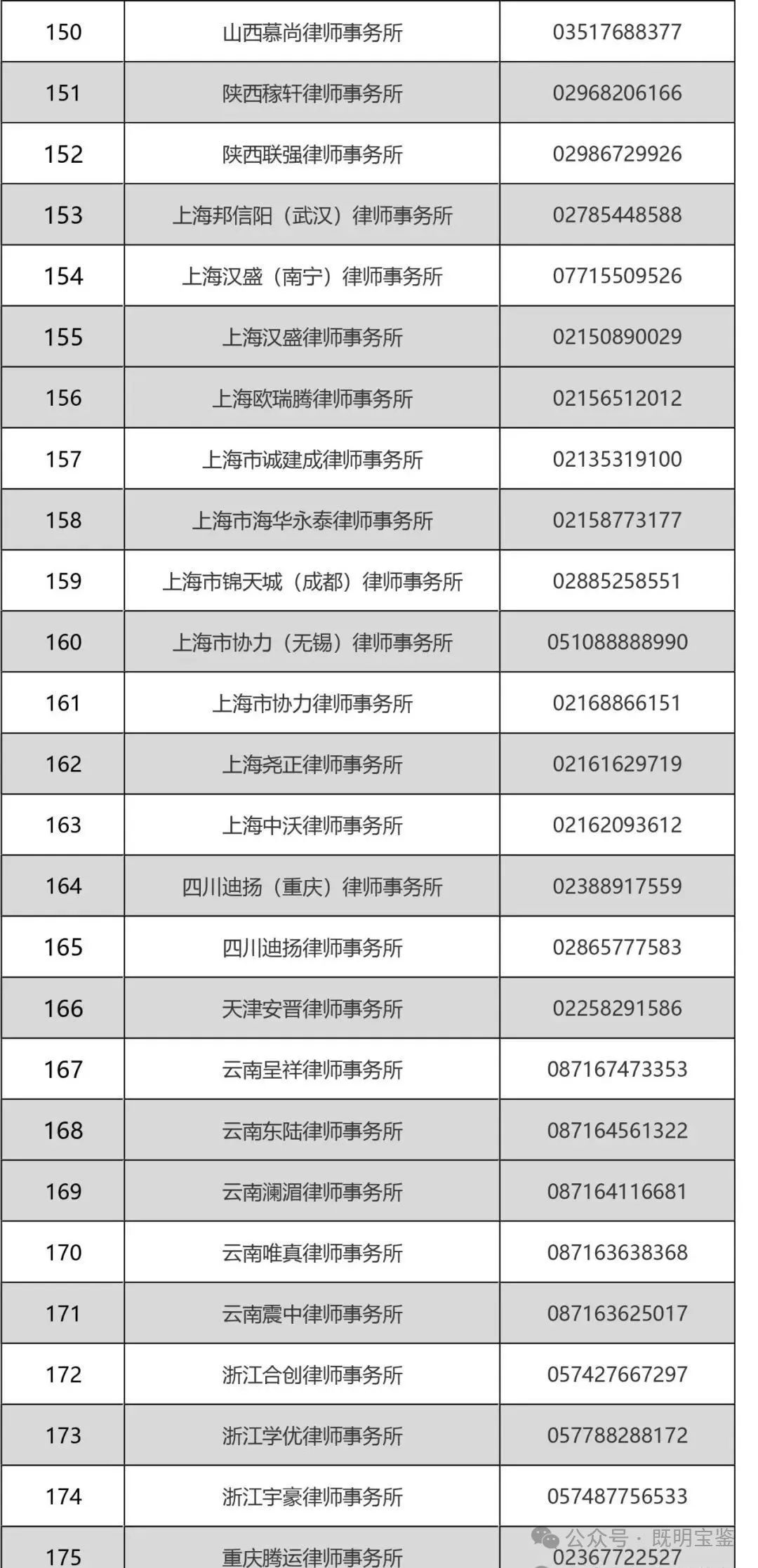 | 150 | 山西慕尚律师事务所 | 03517688377 |
|---|---|---|
| 151 | 陕西稼轩律师事务所 | 02968206166 |
| 152 | 陕西联强律师事务所 | 02986729926 |
| 153 | 上海邦信阳（武汉）律师事务所 | 02785448588 |
| 154 | 上海汉盛（南宁）律师事务所 | 07715509526 |
| 155 | 上海汉盛律师事务所 | 02150890029 |
| 156 | 上海欧瑞腾律师事务所 | 02156512012 |
| 157 | 上海市诚建成律师事务所 | 02135319100 |
| 158 | 上海市海华永泰律师事务所 | 02158773177 |
| 159 | 上海市锦天城（成都）律师事务所 | 02885258551 |
| 160 | 上海市协力（无锡）律师事务所 | 051088888990 |
| 161 | 上海市协力律师事务所 | 02168866151 |
| 162 | 上海尧正律师事务所 | 02161629719 |
| 163 | 上海中沃律师事务所 | 02162093612 |
| 164 | 四川迪扬（重庆）律师事务所 | 02388917559 |
| 165 | 四川迪扬律师事务所 | 02865777583 |
| 166 | 天津安晋律师事务所 | 02258291586 |
| 167 | 云南呈祥律师事务所 | 087167473353 |
| 168 | 云南东陆律师事务所 | 087164561322 |
| 169 | 云南澜湄律师事务所 | 087164116681 |
| 170 | 云南唯真律师事务所 | 087163638368 |
| 171 | 云南震中律师事务所 | 087163625017 |
| 172 | 浙江合创律师事务所 | 057427667297 |
| 173 | 浙江学优律师事务所 | 057788288172 |
| 174 | 浙江宇豪律师事务所 | 057487756533 |
| 175 | 重庆腾运律师事务所 | 02367722527 |

公众号 · 既明宝鉴